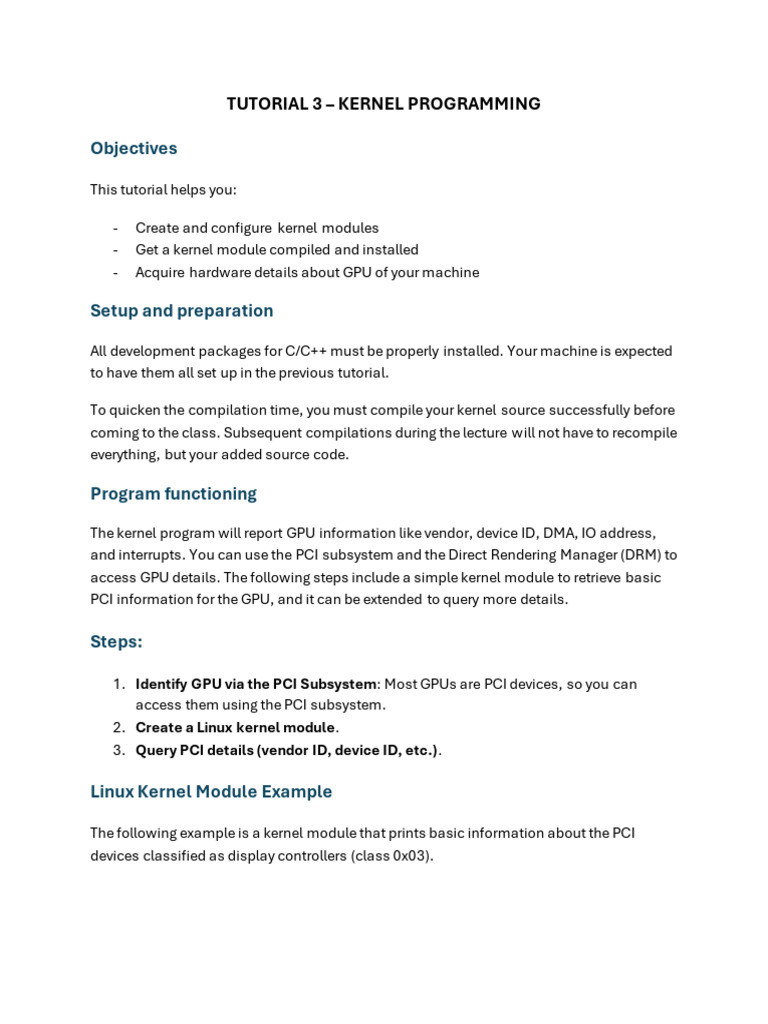 TUTORIAL 3 – KERNEL PROGRAMMING

Objectives

This tutorial helps you:

- Create and configure kernel modules
- Get a kernel module compiled and installed
- Acquire hardware details about GPU of your machine

Setup and preparation

All development packages for C/C++ must be properly installed. Your machine is expected to have them all set up in the previous tutorial.

To quicken the compilation time, you must compile your kernel source successfully before coming to the class. Subsequent compilations during the lecture will not have to recompile everything, but your added source code.

Program functioning

The kernel program will report GPU information like vendor, device ID, DMA, IO address, and interrupts. You can use the PCI subsystem and the Direct Rendering Manager (DRM) to access GPU details. The following steps include a simple kernel module to retrieve basic PCI information for the GPU, and it can be extended to query more details.

Steps:

1. Identify GPU via the PCI Subsystem: Most GPUs are PCI devices, so you can access them using the PCI subsystem.
2. Create a Linux kernel module.
3. Query PCI details (vendor ID, device ID, etc.).

Linux Kernel Module Example

The following example is a kernel module that prints basic information about the PCI devices classified as display controllers (class 0x03).